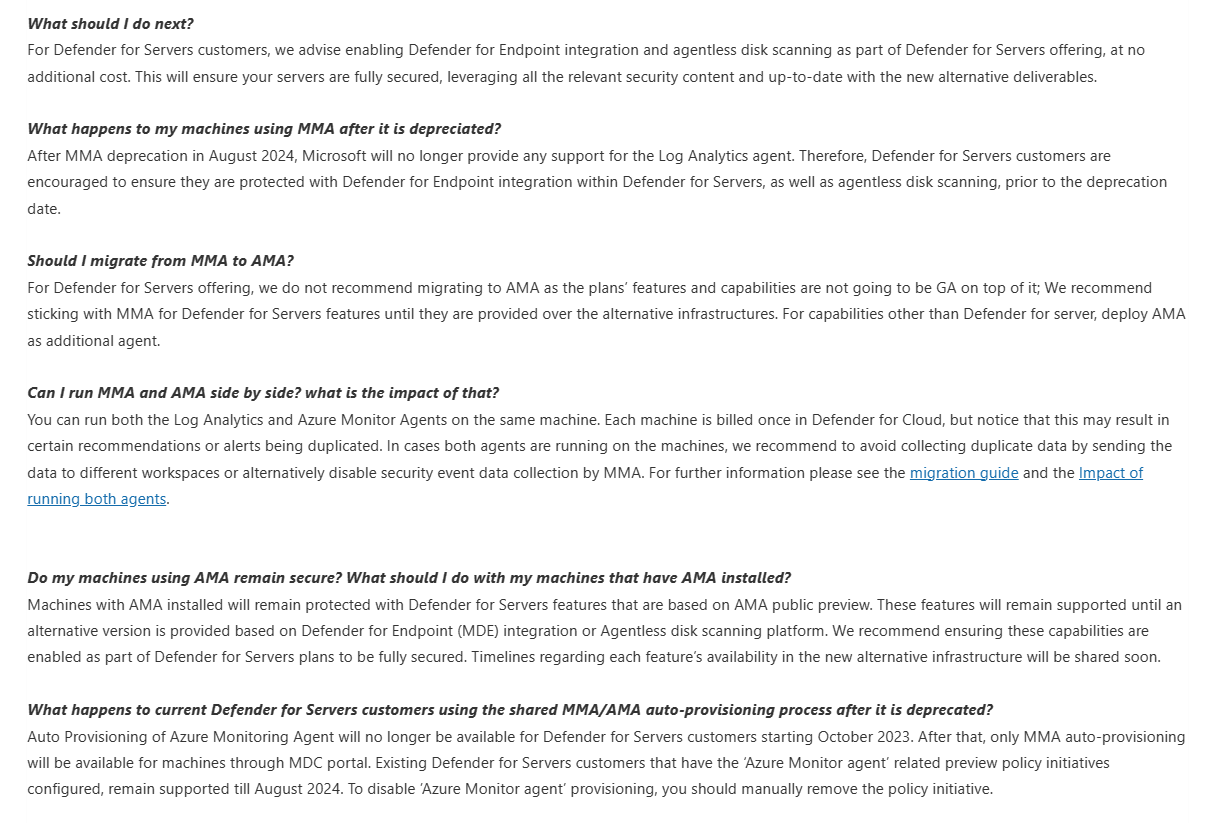 What should I do next?
For Defender for Servers customers, we advise enabling Defender for Endpoint integration and agentless disk scanning as part of Defender for Servers offering, at no additional cost. This will ensure your servers are fully secured, leveraging all the relevant security content and up-to-date with the new alternative deliverables.

What happens to my machines using MMA after it is depreciated?
After MMA deprecation in August 2024, Microsoft will no longer provide any support for the Log Analytics agent. Therefore, Defender for Servers customers are encouraged to ensure they are protected with Defender for Endpoint integration within Defender for Servers, as well as agentless disk scanning, prior to the deprecation date.

Should I migrate from MMA to AMA?
For Defender for Servers offering, we do not recommend migrating to AMA as the plans' features and capabilities are not going to be GA on top of it; We recommend sticking with MMA for Defender for Servers features until they are provided over the alternative infrastructures. For capabilities other than Defender for server, deploy AMA as additional agent.

Can I run MMA and AMA side by side? what is the impact of that?
You can run both the Log Analytics and Azure Monitor Agents on the same machine. Each machine is billed once in Defender for Cloud, but notice that this may result in certain recommendations or alerts being duplicated. In cases both agents are running on the machines, we recommend to avoid collecting duplicate data by sending the data to different workspaces or alternatively disable security event data collection by MMA. For further information please see the migration guide and the Impact of running both agents.

Do my machines using AMA remain secure? What should I do with my machines that have AMA installed?
Machines with AMA installed will remain protected with Defender for Servers features that are based on AMA public preview. These features will remain supported until an alternative version is provided based on Defender for Endpoint (MDE) integration or Agentless disk scanning platform. We recommend ensuring these capabilities are enabled as part of Defender for Servers plans to be fully secured. Timelines regarding each feature's availability in the new alternative infrastructure will be shared soon.

What happens to current Defender for Servers customers using the shared MMA/AMA auto-provisioning process after it is deprecated?
Auto Provisioning of Azure Monitoring Agent will no longer be available for Defender for Servers customers starting October 2023. After that, only MMA auto-provisioning will be available for machines through MDC portal. Existing Defender for Servers customers that have the 'Azure Monitor agent' related preview policy initiatives configured, remain supported till August 2024. To disable 'Azure Monitor agent' provisioning, you should manually remove the policy initiative.